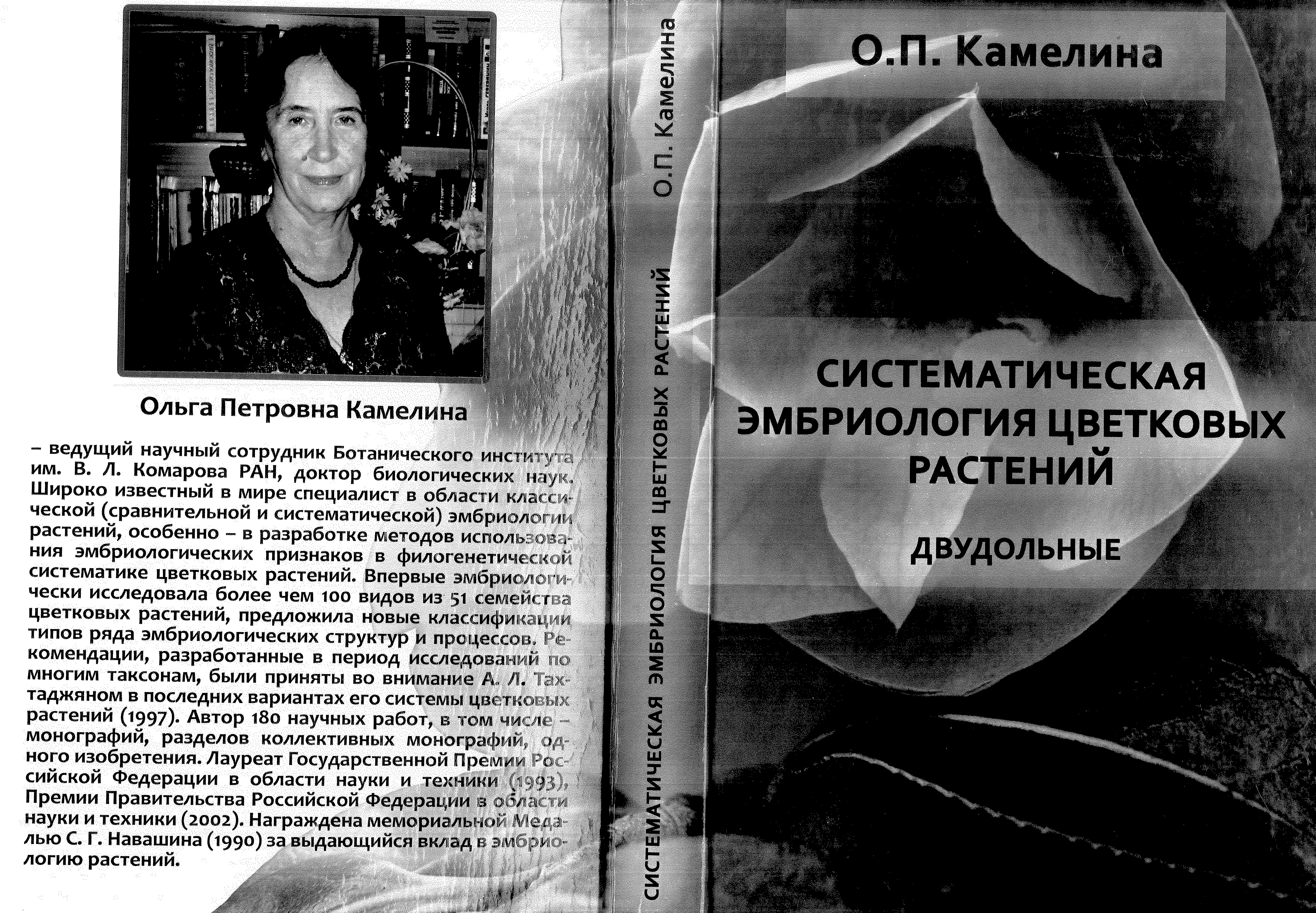 Ольга Петровна Камелина

– ведущий научный сотрудник Ботанического института им. В. Л. Комарова РАН, доктор биологических наук. Широко известный в мире специалист в области классической (сравнительной и систематической) эмбриологии растений, особенно – в разработке методов использования эмбриологических признаков в филогенетической систематике цветковых растений. Впервые эмбриологически исследовала более чем 100 видов из 51 семейства цветковых растений, предложила новые классификации типов ряда эмбриологических структур и процессов. Рекомендации, разработанные в период исследований по многим таксонам, были приняты во внимание А. Л. Тахтаджяном в последних вариантах его системы цветковых растений (1997). Автор 180 научных работ, в том числе – монографий, разделов коллективных монографий, одного изобретения. Лауреат Государственной Премии Российской Федерации в области науки и техники (1993), Премии Правительства Российской Федерации в области науки и техники (2002). Награждена мемориальной Медалью С. Г. Навашина (1990) за выдающийся вклад в эмбриологию растений.

СИСТЕМАТИЧЕСКАЯ ЭМБРИОЛОГИЯ ЦВЕТКОВЫХ РАСТЕНИЙ О.П. Камелина

О.П. Камелина

СИСТЕМАТИЧЕСКАЯ ЭМБРИОЛОГИЯ ЦВЕТКОВЫХ РАСТЕНИЙ

ДВУДОЛЬНЫЕ